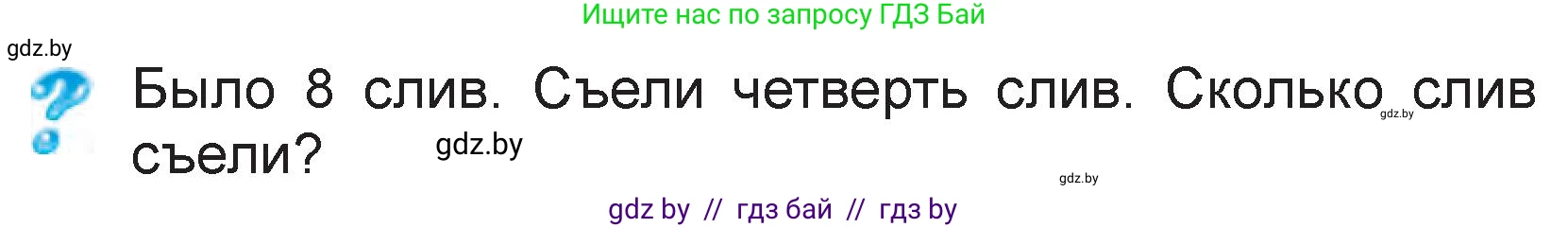 Ищите нас по запросу ГДЗ Бай

gdz.by

Было 8 слив. Съели четверть слив. Сколько слив съели?

gdz.by

gdz.by

gdz.by

gdz by // гдз бай // гдз by